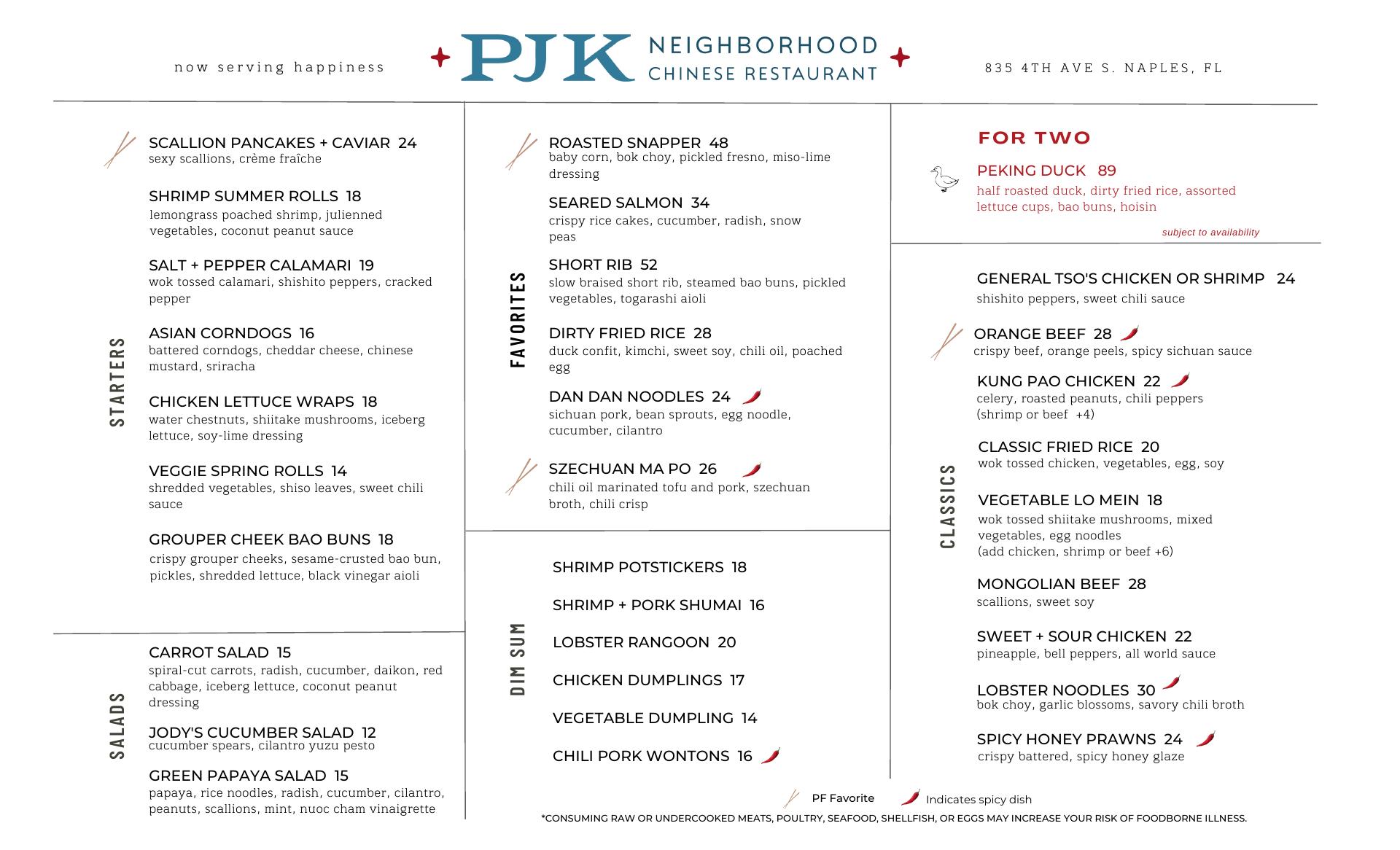 now serving happiness

PJK NEIGHBORHOOD CHINESE RESTAURANT

835 4TH AVE S. NAPLES, FL

STARTERS

SCALLION PANCAKES + CAVIAR 24
sexy scallions, crème fraîche

SHRIMP SUMMER ROLLS 18
lemongrass poached shrimp, julienned vegetables, coconut peanut sauce

SALT + PEPPER CALAMARI 19
wok tossed calamari, shishito peppers, cracked pepper

ASIAN CORNDOGS 16
battered corndogs, cheddar cheese, chinese mustard, sriracha

CHICKEN LETTUCE WRAPS 18
water chestnuts, shiitake mushrooms, iceberg lettuce, soy-lime dressing

VEGGIE SPRING ROLLS 14
shredded vegetables, shiso leaves, sweet chili sauce

GROUPER CHEEK BAO BUNS 18
crispy grouper cheeks, sesame-crusted bao bun, pickles, shredded lettuce, black vinegar aioli

SALADS

CARROT SALAD 15
spiral-cut carrots, radish, cucumber, daikon, red cabbage, iceberg lettuce, coconut peanut dressing

JODY'S CUCUMBER SALAD 12
cucumber spears, cilantro yuzu pesto

GREEN PAPAYA SALAD 15
papaya, rice noodles, radish, cucumber, cilantro, peanuts, scallions, mint, nuoc cham vinaigrette

FAVORITES

ROASTED SNAPPER 48
baby corn, bok choy, pickled fresno, miso-lime dressing

SEARED SALMON 34
crispy rice cakes, cucumber, radish, snow peas

SHORT RIB 52
slow braised short rib, steamed bao buns, pickled vegetables, togarashi aioli

DIRTY FRIED RICE 28
duck confit, kimchi, sweet soy, chili oil, poached egg

DAN DAN NOODLES 24
sichuan pork, bean sprouts, egg noodle, cucumber, cilantro

SZECHUAN MA PO 26
chili oil marinated tofu and pork, szechuan broth, chili crisp

DIM SUM

SHRIMP POTSTICKERS 18

SHRIMP + PORK SHUMAI 16

LOBSTER RANGOON 20

CHICKEN DUMPLINGS 17

VEGETABLE DUMPLING 14

CHILI PORK WONTONS 16

FOR TWO

PEKING DUCK 89
half roasted duck, dirty fried rice, assorted lettuce cups, bao buns, hoisin
subject to availability

CLASSICS

GENERAL TSO'S CHICKEN OR SHRIMP 24
shishito peppers, sweet chili sauce

ORANGE BEEF 28
crispy beef, orange peels, spicy sichuan sauce

KUNG PAO CHICKEN 22
celery, roasted peanuts, chili peppers
(shrimp or beef +4)

CLASSIC FRIED RICE 20
wok tossed chicken, vegetables, egg, soy

VEGETABLE LO MEIN 18
wok tossed shiitake mushrooms, mixed vegetables, egg noodles
(add chicken, shrimp or beef +6)

MONGOLIAN BEEF 28
scallions, sweet soy

SWEET + SOUR CHICKEN 22
pineapple, bell peppers, all world sauce

LOBSTER NOODLES 30
bok choy, garlic blossoms, savory chili broth

SPICY HONEY PRAWNS 24
crispy battered, spicy honey glaze

PF Favorite Indicates spicy dish

*CONSUMING RAW OR UNDERCOOKED MEATS, POULTRY, SEAFOOD, SHELLFISH, OR EGGS MAY INCREASE YOUR RISK OF FOODBORNE ILLNESS.